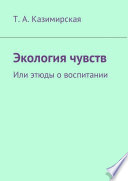 Т. А. Казимирская

Экология чувств

Или этюды о воспитании